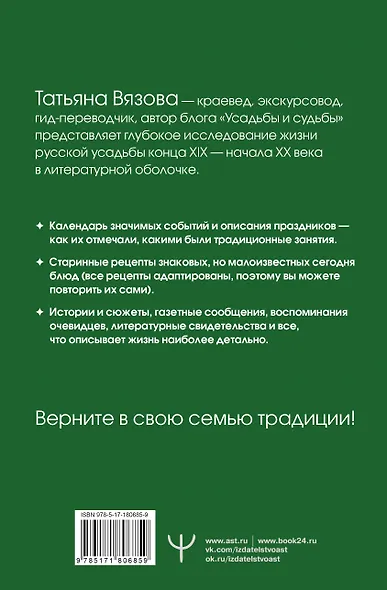 Татьяна Вязова — краевед, экскурсовод, гид-переводчик, автор блога «Усадьбы и судьбы» представляет глубокое исследование жизни русской усадьбы конца XIX — начала XX века в литературной оболочке.

✦ Календарь значимых событий и описания праздников — как их отмечали, какими были традиционные занятия.

✦ Старинные рецепты знаковых, но малоизвестных сегодня блюд (все рецепты адаптированы, поэтому вы можете повторить их сами).

✦ Истории и сюжеты, газетные сообщения, воспоминания очевидцев, литературные свидетельства и все, что описывает жизнь наиболее детально.

Верните в свою семью традиции!

ISBN 978-5-17-180685-9

9 785171 806859

www.ast.ru | www.book24.ru
vk.com/izdatelstvoast
ok.ru/izdatelstvoast